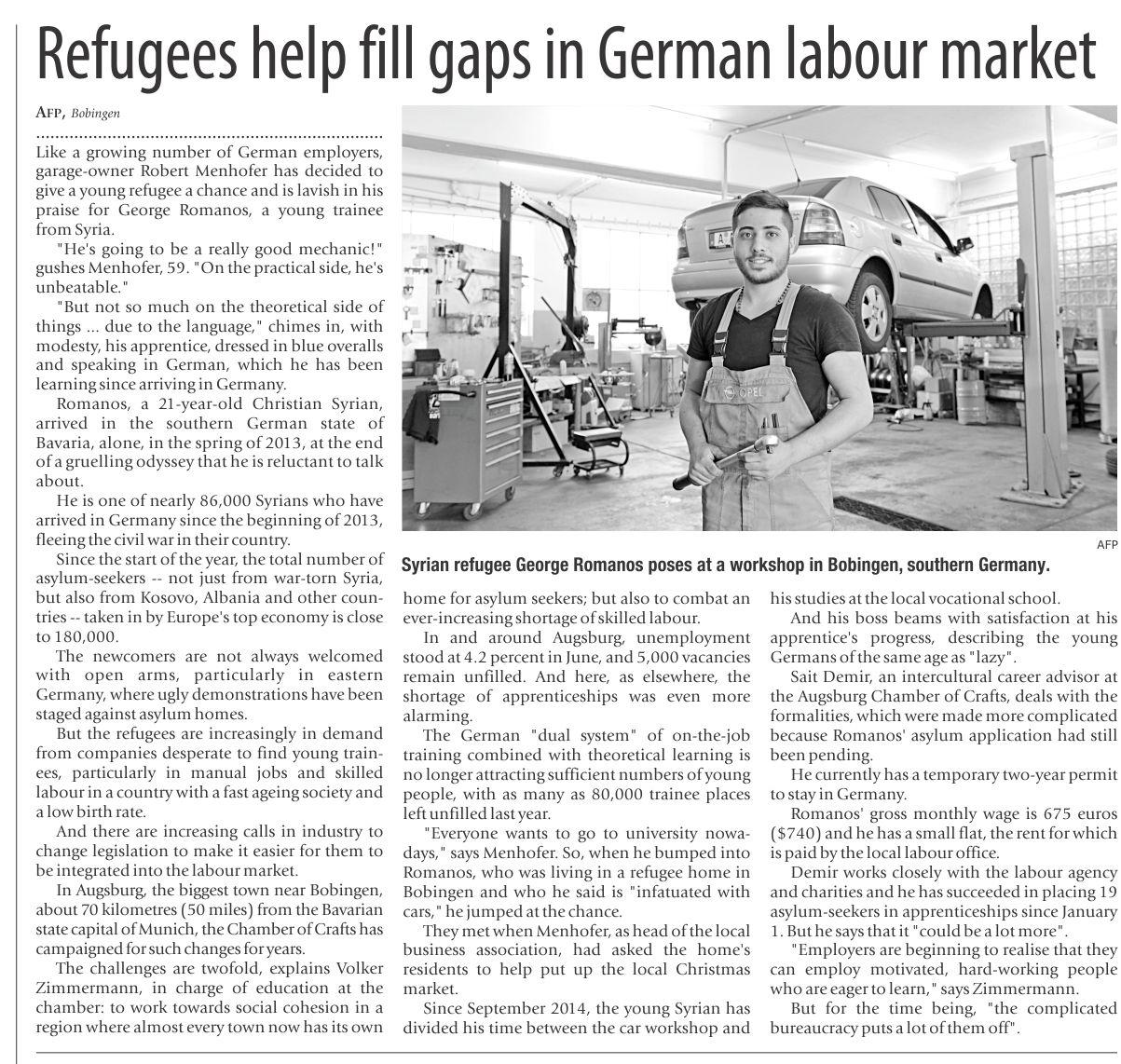 Refugees help fill gaps in German labour market

AFP, Bobingen

Like a growing number of German employers, garage-owner Robert Menhofer has decided to give a young refugee a chance and is lavish in his praise for George Romanos, a young trainee from Syria.

"He's going to be a really good mechanic!" gushes Menhofer, 59. "On the practical side, he's unbeatable."

"But not so much on the theoretical side of things ... due to the language," chimes in, with modesty, his apprentice, dressed in blue overalls and speaking in German, which he has been learning since arriving in Germany.

Romanos, a 21-year-old Christian Syrian, arrived in the southern German state of Bavaria, alone, in the spring of 2013, at the end of a gruelling odyssey that he is reluctant to talk about.

He is one of nearly 86,000 Syrians who have arrived in Germany since the beginning of 2013, fleeing the civil war in their country.

Since the start of the year, the total number of asylum-seekers -- not just from war-torn Syria, but also from Kosovo, Albania and other countries -- taken in by Europe's top economy is close to 180,000.

The newcomers are not always welcomed with open arms, particularly in eastern Germany, where ugly demonstrations have been staged against asylum homes.

But the refugees are increasingly in demand from companies desperate to find young trainees, particularly in manual jobs and skilled labour in a country with a fast ageing society and a low birth rate.

And there are increasing calls in industry to change legislation to make it easier for them to be integrated into the labour market.

In Augsburg, the biggest town near Bobingen, about 70 kilometres (50 miles) from the Bavarian state capital of Munich, the Chamber of Crafts has campaigned for such changes for years.

The challenges are twofold, explains Volker Zimmermann, in charge of education at the chamber: to work towards social cohesion in a region where almost every town now has its own home for asylum seekers; but also to combat an ever-increasing shortage of skilled labour.

In and around Augsburg, unemployment stood at 4.2 percent in June, and 5,000 vacancies remain unfilled. And here, as elsewhere, the shortage of apprenticeships was even more alarming.

The German "dual system" of on-the-job training combined with theoretical learning is no longer attracting sufficient numbers of young people, with as many as 80,000 trainee places left unfilled last year.

"Everyone wants to go to university nowadays," says Menhofer. So, when he bumped into Romanos, who was living in a refugee home in Bobingen and who he said is "infatuated with cars," he jumped at the chance.

They met when Menhofer, as head of the local business association, had asked the home's residents to help put up the local Christmas market.

Since September 2014, the young Syrian has divided his time between the car workshop and his studies at the local vocational school.

And his boss beams with satisfaction at his apprentice's progress, describing the young Germans of the same age as "lazy".

Sait Demir, an intercultural career advisor at the Augsburg Chamber of Crafts, deals with the formalities, which were made more complicated because Romanos' asylum application had still been pending.

He currently has a temporary two-year permit to stay in Germany.

Romanos' gross monthly wage is 675 euros ($740) and he has a small flat, the rent for which is paid by the local labour office.

Demir works closely with the labour agency and charities and he has succeeded in placing 19 asylum-seekers in apprenticeships since January 1. But he says that it "could be a lot more".

"Employers are beginning to realise that they can employ motivated, hard-working people who are eager to learn," says Zimmermann.

But for the time being, "the complicated bureaucracy puts a lot of them off".

AFP

Syrian refugee George Romanos poses at a workshop in Bobingen, southern Germany.